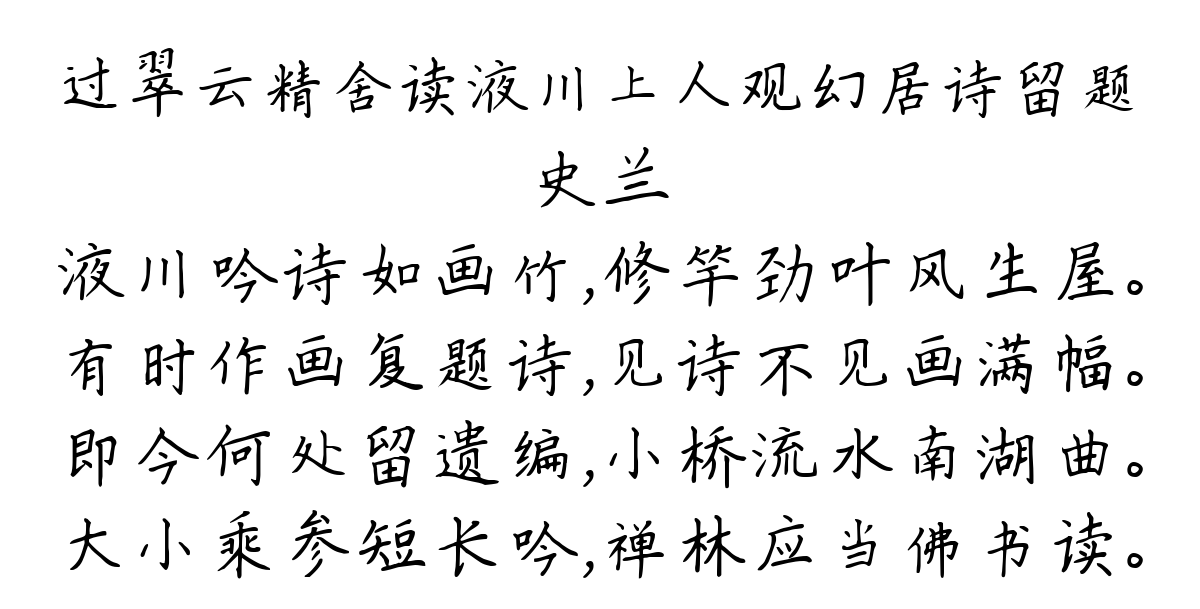 过翠云精舍读液川上人观幻居诗留题

史兰

液川吟诗如画竹,修竿劲叶风生屋。
有时作画复题诗,见诗不见画满幅。
即今何处留遗编,小桥流水南湖曲。
大小乘参短长吟,禅林应当佛书读。